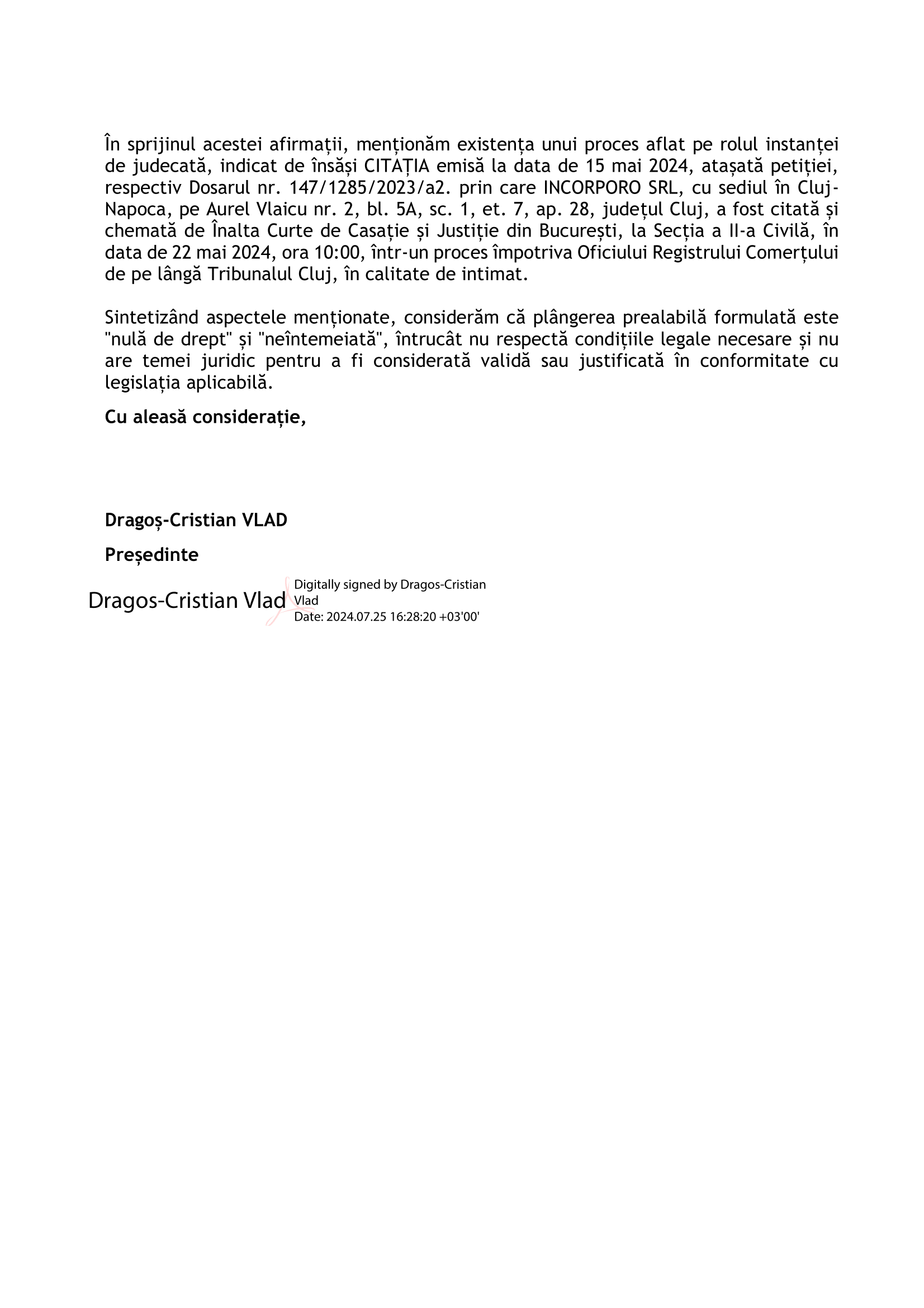 În sprijinul acestei afirmații, menționăm existența unui proces aflat pe rolul instanței de judecată, indicat de însăși CITAȚIA emisă la data de 15 mai 2024, atașată petiției, respectiv Dosarul nr. 147/1285/2023/a2. prin care INCORPORO SRL, cu sediul în Cluj-Napoca, pe Aurel Vlaicu nr. 2, bl. 5A, sc. 1, et. 7, ap. 28, județul Cluj, a fost citată și chemată de Înalta Curte de Casație și Justiție din București, la Secția a II-a Civilă, în data de 22 mai 2024, ora 10:00, într-un proces împotriva Oficiului Registrului Comerțului de pe lângă Tribunalul Cluj, în calitate de intimat.

Sintetizând aspectele menționate, considerăm că plângerea prealabilă formulată este "nulă de drept" și "neîntemeiată", întrucât nu respectă condițiile legale necesare și nu are temei juridic pentru a fi considerată validă sau justificată în conformitate cu legislația aplicabilă.

Cu aleasă considerație,

Dragoș-Cristian VLAD

Președinte

Dragos-Cristian Vlad Digitally signed by Dragos-Cristian Vlad
Date: 2024.07.25 16:28:20 +03'00'